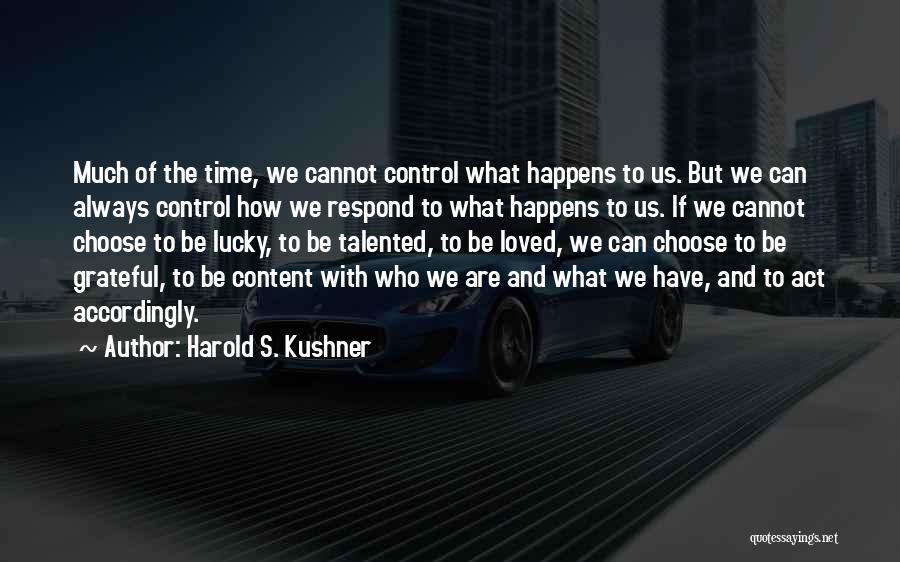 Much of the time, we cannot control what happens to us. But we can always control how we respond to what happens to us. If we cannot choose to be lucky, to be talented, to be loved, we can choose to be grateful, to be content with who we are and what we have, and to act accordingly.

~ Author: Harold S. Kushner

quotessayings.net